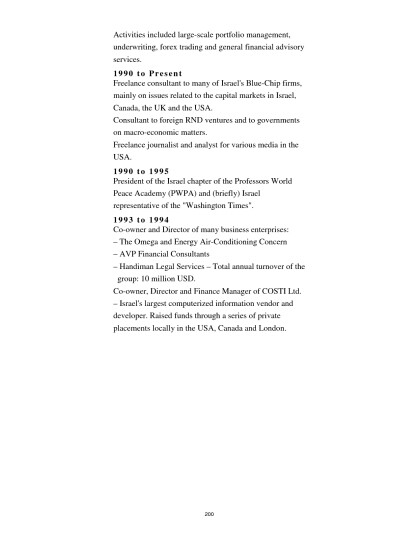 Activities included large-scale portfolio management, underwriting, forex trading and general financial advisory services.

1990 to Present

Freelance consultant to many of Israel's Blue-Chip firms, mainly on issues related to the capital markets in Israel, Canada, the UK and the USA.

Consultant to foreign RND ventures and to governments on macro-economic matters.

Freelance journalist and analyst for various media in the USA.

1990 to 1995

President of the Israel chapter of the Professors World Peace Academy (PWPA) and (briefly) Israel representative of the "Washington Times".

1993 to 1994

Co-owner and Director of many business enterprises:

– The Omega and Energy Air-Conditioning Concern

– AVP Financial Consultants

– Handiman Legal Services – Total annual turnover of the group: 10 million USD.

Co-owner, Director and Finance Manager of COSTI Ltd. – Israel's largest computerized information vendor and developer. Raised funds through a series of private placements locally in the USA, Canada and London.

200